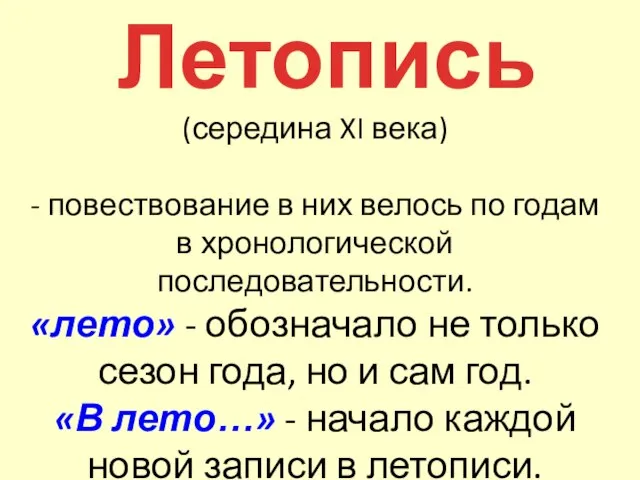 Летопись

(середина XI века)

- повествование в них велось по годам в хронологической последовательности.

«лето» - обозначало не только сезон года, но и сам год.

«В лето…» - начало каждой новой записи в летописи.